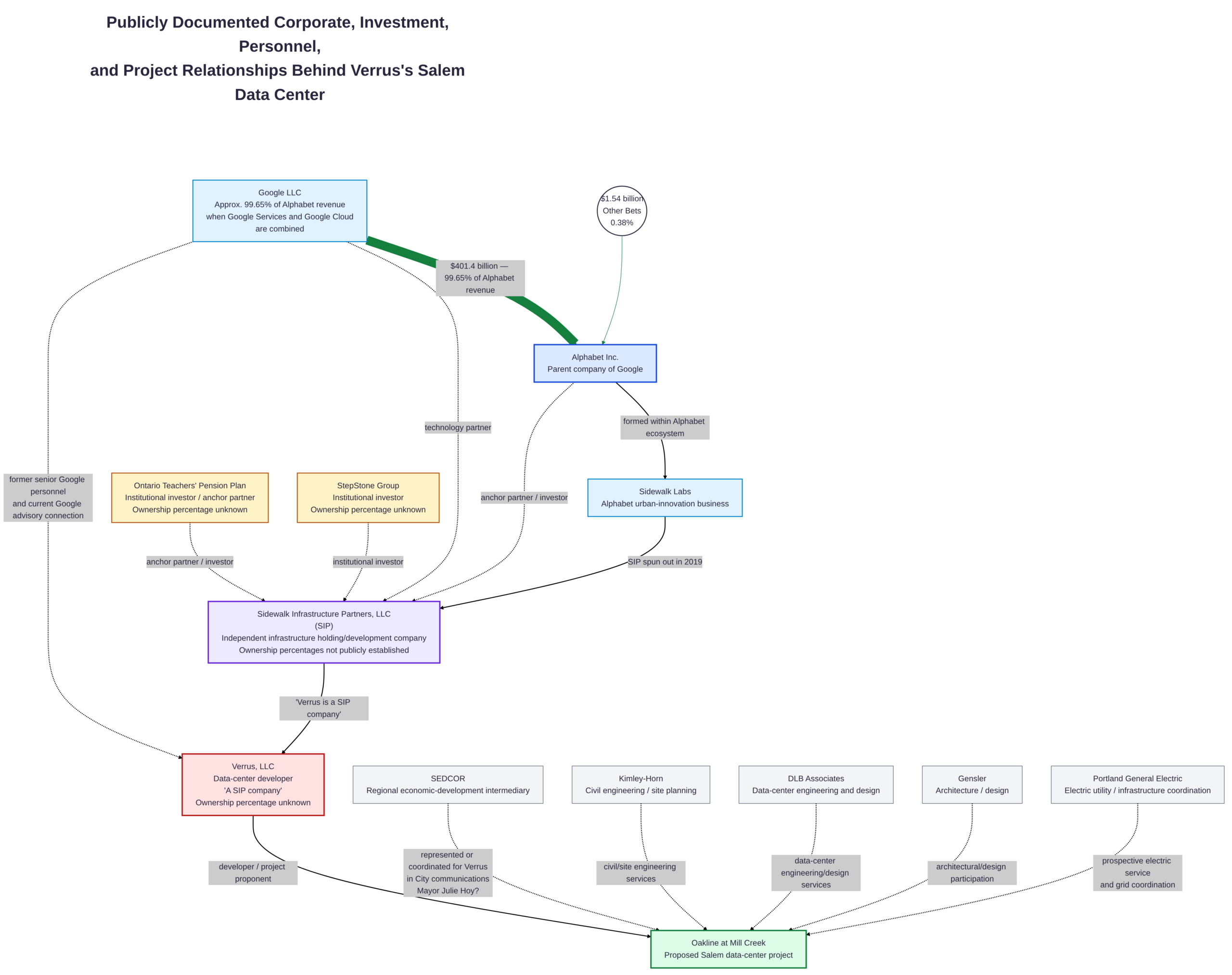 Publicly Documented Corporate, Investment, Personnel, and Project Relationships Behind Verrus's Salem Data Center

Google LLC
Approx. 99.65% of Alphabet revenue when Google Services and Google Cloud are combined

$1.54 billion
Other Bets
0.38%

$401.4 billion — 99.65% of Alphabet revenue

Alphabet Inc.
Parent company of Google

technology partner

formed within Alphabet ecosystem

former senior Google personnel and current Google advisory connection

Ontario Teachers' Pension Plan
Institutional investor / anchor partner
Ownership percentage unknown

StepStone Group
Institutional investor
Ownership percentage unknown

anchor partner / investor

Sidewalk Labs
Alphabet urban-innovation business

anchor partner / investor

institutional investor

SIP spun out in 2019

Sidewalk Infrastructure Partners, LLC (SIP)
Independent infrastructure holding/development company
Ownership percentages not publicly established

'Verrus is a SIP company'

Verrus, LLC
Data-center developer
'A SIP company'
Ownership percentage unknown

SEDCOR
Regional economic-development intermediary

Kimley-Horn
Civil engineering / site planning

DLB Associates
Data-center engineering and design

Gensler
Architecture / design

Portland General Electric
Electric utility / infrastructure coordination

developer / project proponent

represented or coordinated for Verrus in City communications Mayor Julie Hoy?

civil/site engineering services

data-center engineering/design services

architectural/design participation

prospective electric service and grid coordination

Oakline at Mill Creek
Proposed Salem data-center project